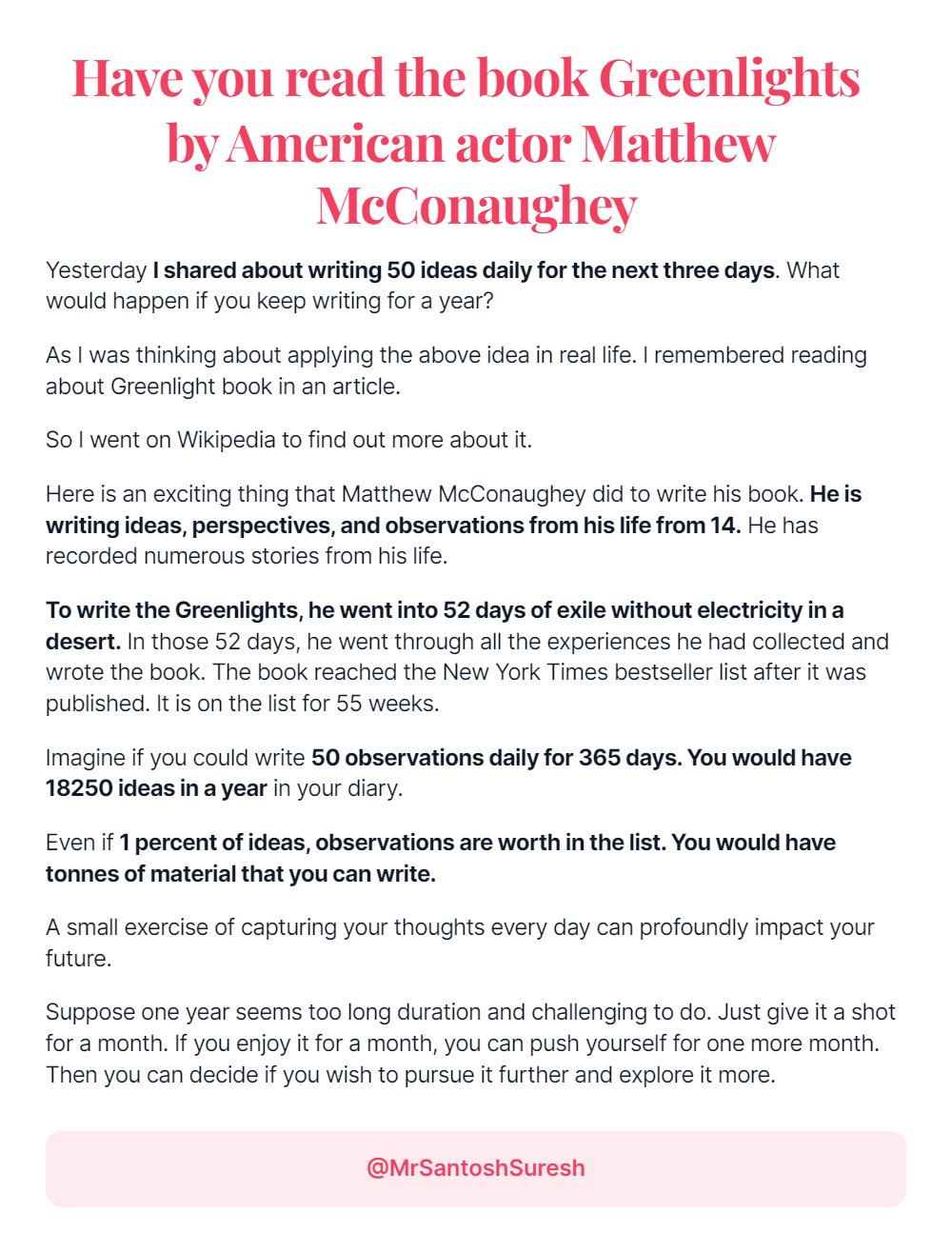 Have you read the book Greenlights by American actor Matthew McConaughey

Yesterday I shared about writing 50 ideas daily for the next three days. What would happen if you keep writing for a year?

As I was thinking about applying the above idea in real life. I remembered reading about Greenlight book in an article.

So I went on Wikipedia to find out more about it.

Here is an exciting thing that Matthew McConaughey did to write his book. He is writing ideas, perspectives, and observations from his life from 14. He has recorded numerous stories from his life.

To write the Greenlights, he went into 52 days of exile without electricity in a desert. In those 52 days, he went through all the experiences he had collected and wrote the book. The book reached the New York Times bestseller list after it was published. It is on the list for 55 weeks.

Imagine if you could write 50 observations daily for 365 days. You would have 18250 ideas in a year in your diary.

Even if 1 percent of ideas, observations are worth in the list. You would have tonnes of material that you can write.

A small exercise of capturing your thoughts every day can profoundly impact your future.

Suppose one year seems too long duration and challenging to do. Just give it a shot for a month. If you enjoy it for a month, you can push yourself for one more month. Then you can decide if you wish to pursue it further and explore it more.

@MrSantoshSuresh